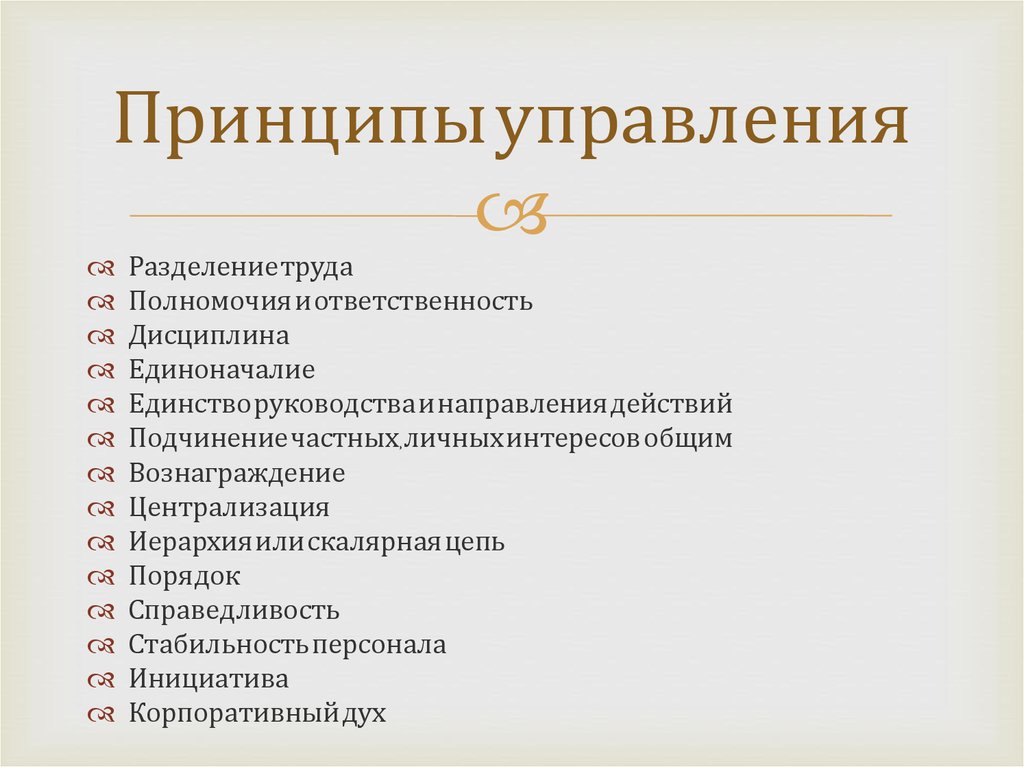 Принципы управления

Разделение труда
Полномочия и ответственность
Дисциплина
Единоначалие
Единство руководства и направления действий
Подчинение частных, личных интересов общим
Вознаграждение
Централизация
Иерархия или скалярная цепь
Порядок
Справедливость
Стабильность персонала
Инициатива
Корпоративный дух